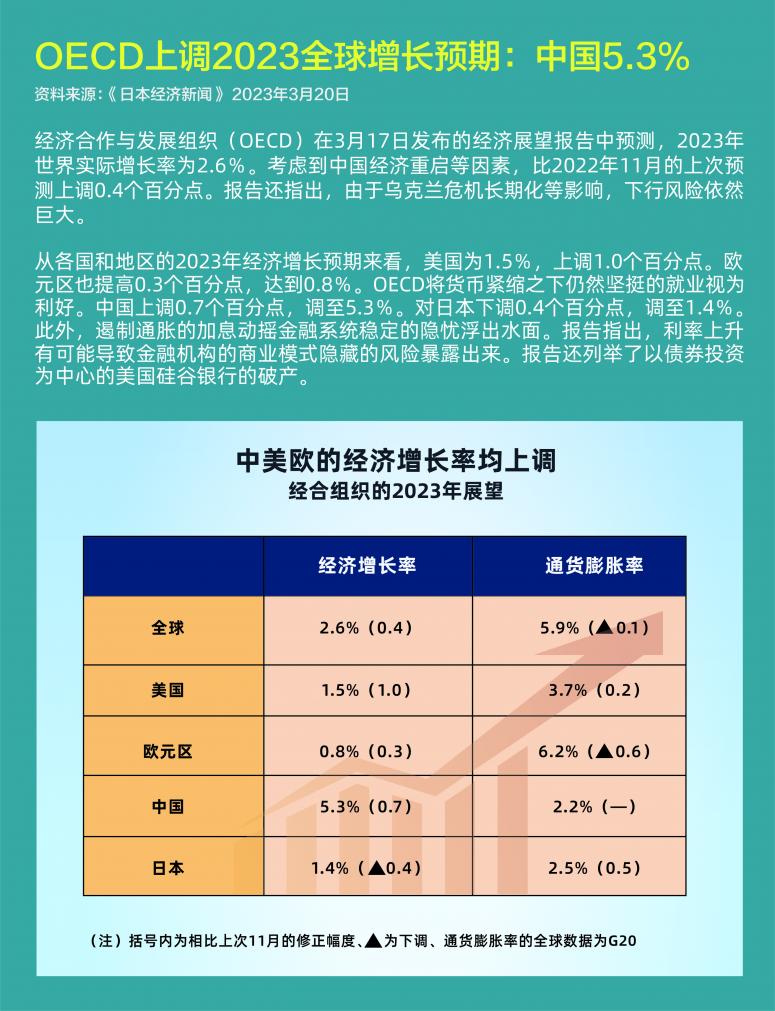 OECD上调2023全球增长预期：中国5.3%

资料来源:《日本经济新闻》2023年3月20日

经济合作与发展组织（OECD）在3月17日发布的经济展望报告中预测，2023年世界实际增长率为2.6%。考虑到中国经济重启等因素，比2022年11月的上次预测上调0.4个百分点。报告还指出，由于乌克兰危机长期化等影响，下行风险依然巨大。

从各国和地区的2023年经济增长预期来看，美国为1.5%，上调1.0个百分点。欧元区也提高0.3个百分点，达到0.8%。OECD将货币紧缩之下仍然坚挺的就业视为利好。中国上调0.7个百分点，调至5.3%。对日本下调0.4个百分点，调至1.4%。此外，遏制通胀的加息动摇金融系统稳定的隐忧浮出水面。报告指出，利率上升有可能导致金融机构的商业模式隐藏的风险暴露出来。报告还列举了以债券投资为中心的美国硅谷银行的破产。

中美欧的经济增长率均上调
经合组织的2023年展望

| | 经济增长率 | 通货膨胀率 |
|---|---|---|
| 全球 | 2.6%（0.4） | 5.9%（▲0.1） |
| 美国 | 1.5%（1.0） | 3.7%（0.2） |
| 欧元区 | 0.8%（0.3） | 6.2%（▲0.6） |
| 中国 | 5.3%（0.7） | 2.2%（—） |
| 日本 | 1.4%（▲0.4） | 2.5%（0.5） |

（注）括号内为相比上次11月的修正幅度、▲为下调、通货膨胀率的全球数据为G20